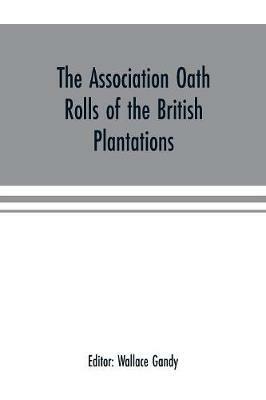 The Association Oath Rolls of the British Plantations

Editor: Wallace Gandy